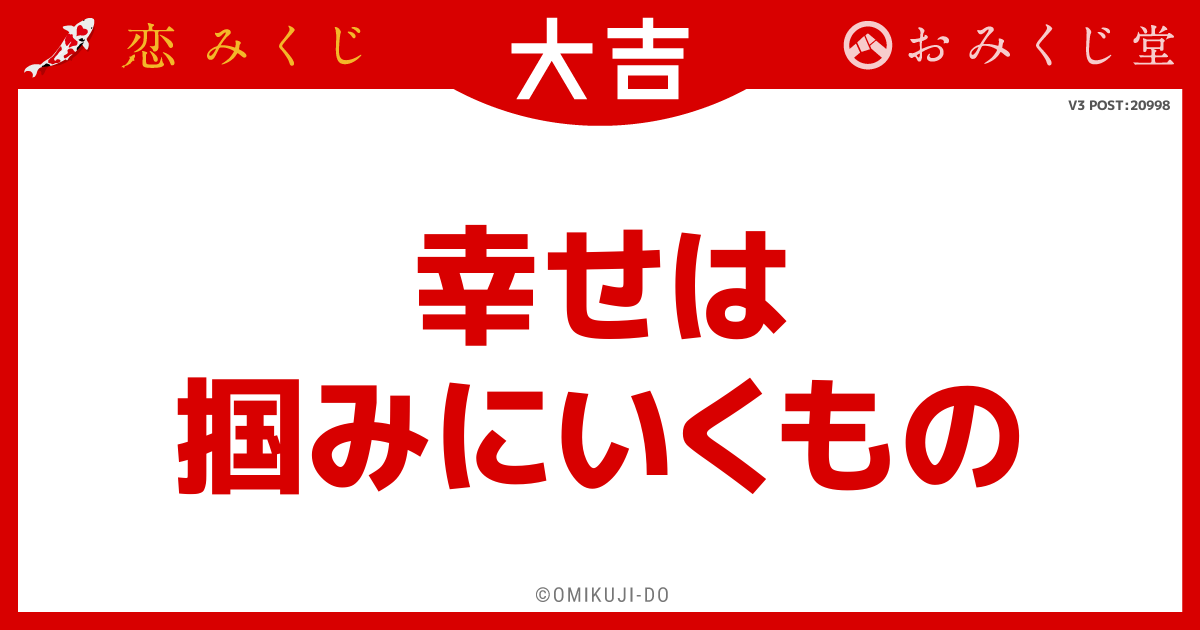 恋みくじ

大吉

おみくじ堂

V3 POST:20998

幸せは
掴みにいくもの

©OMIKUJI-DO